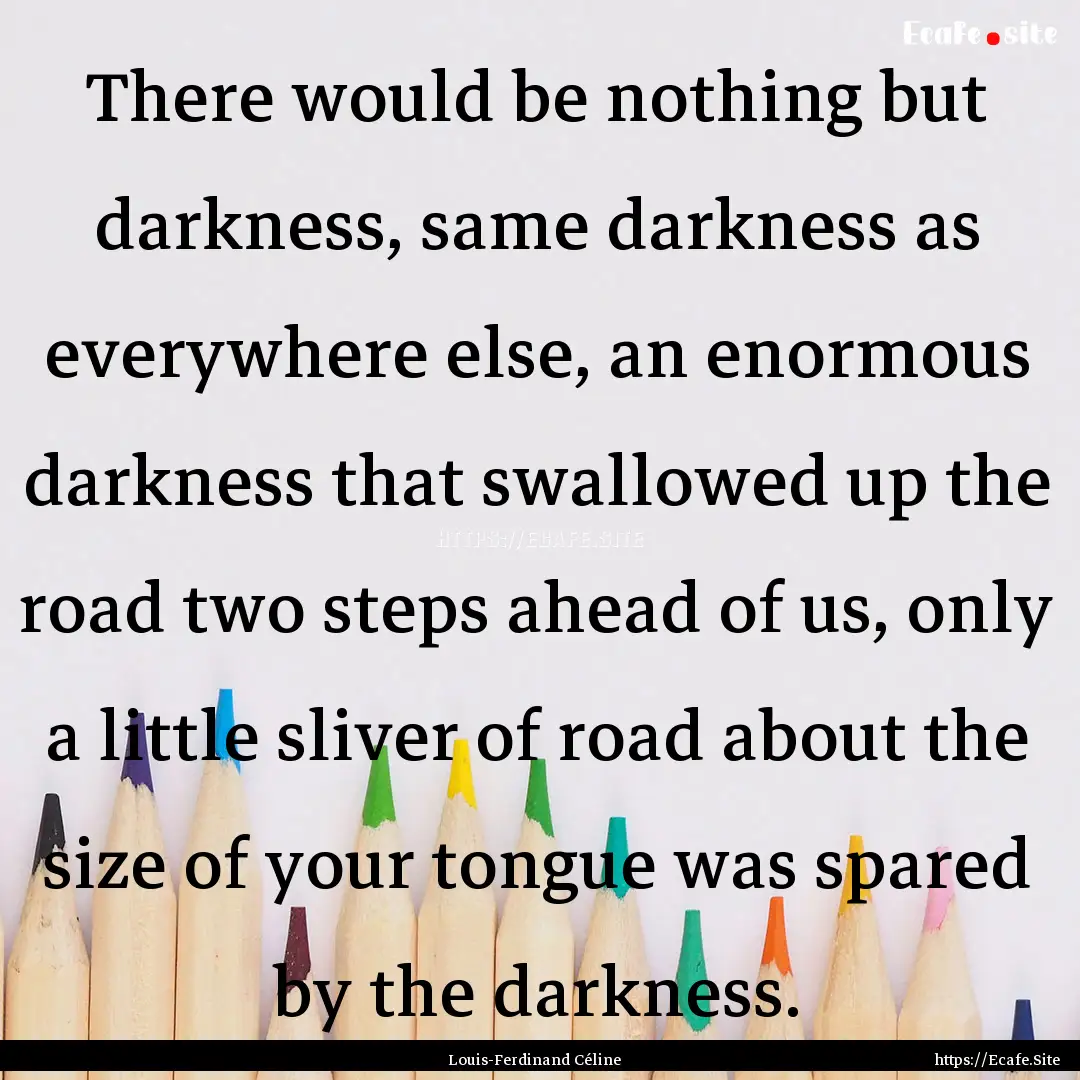 Ecafe.site

There would be nothing but darkness, same darkness as everywhere else, an enormous darkness that swallowed up the road two steps ahead of us, only a little sliver of road about the size of your tongue was spared by the darkness.

HTTPS://ECAFE.SITE

Louis-Ferdinand Céline

https://Ecafe.Site